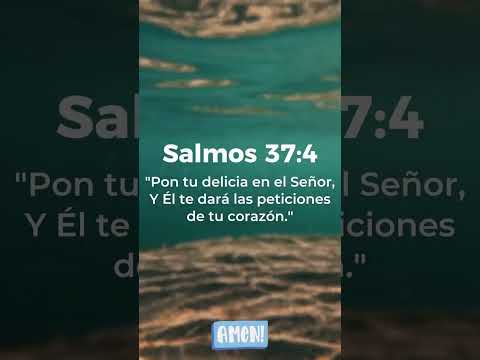 Salmos 37:4

"Pon tu delicia en el Señor, Y Él te dará las peticiones de tu corazón."

AMEN!